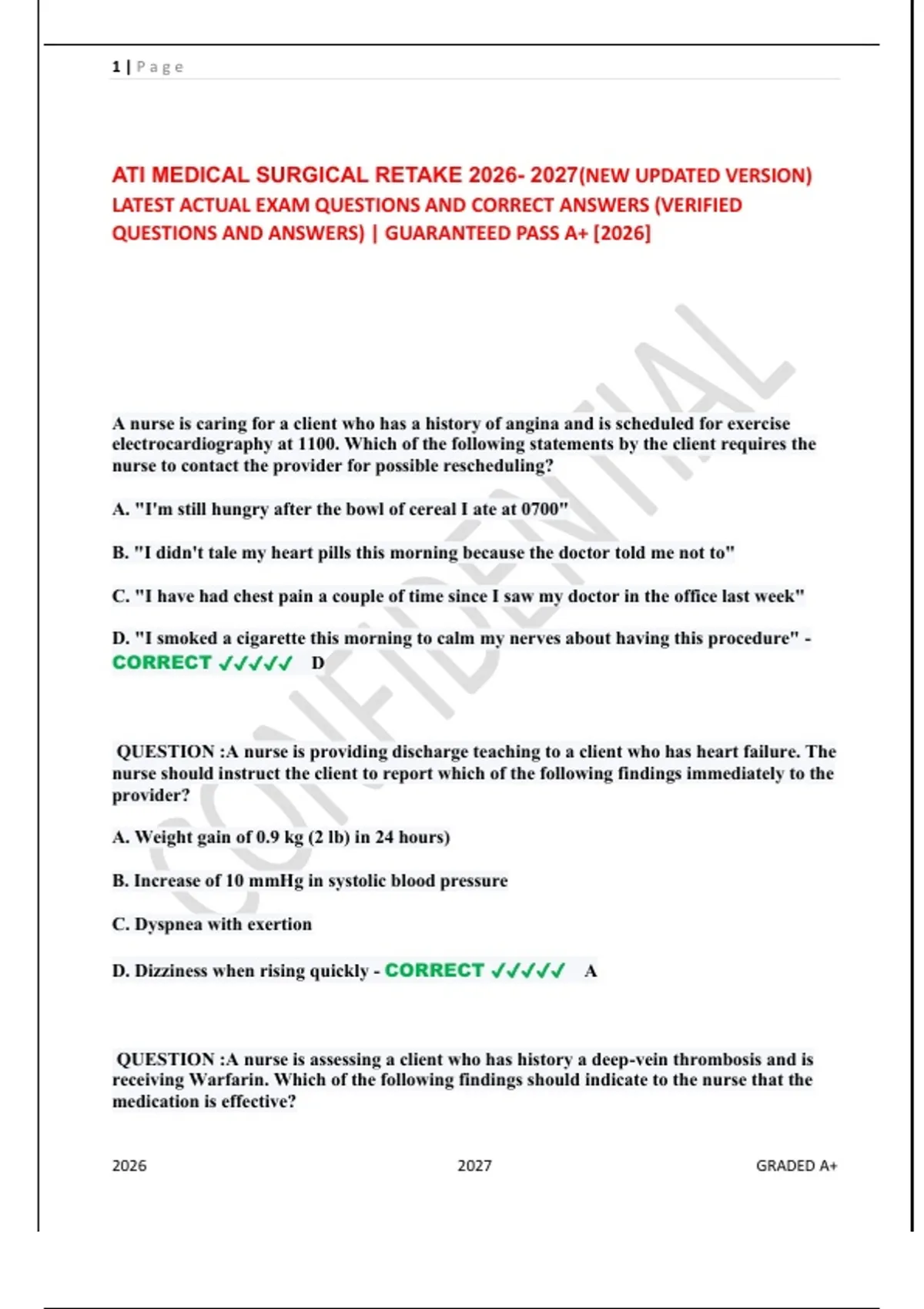 1 | Page

ATI MEDICAL SURGICAL RETAKE 2026- 2027(NEW UPDATED VERSION) LATEST ACTUAL EXAM QUESTIONS AND CORRECT ANSWERS (VERIFIED QUESTIONS AND ANSWERS) | GUARANTEED PASS A+ [2026]

CONFIDENTIAL

A nurse is caring for a client who has a history of angina and is scheduled for exercise electrocardiography at 1100. Which of the following statements by the client requires the nurse to contact the provider for possible rescheduling?

A. "I'm still hungry after the bowl of cereal I ate at 0700"

B. "I didn't tale my heart pills this morning because the doctor told me not to"

C. "I have had chest pain a couple of time since I saw my doctor in the office last week"

D. "I smoked a cigarette this morning to calm my nerves about having this procedure" - CORRECT ✓✓✓✓✓ D

QUESTION :A nurse is providing discharge teaching to a client who has heart failure. The nurse should instruct the client to report which of the following findings immediately to the provider?

A. Weight gain of 0.9 kg (2 lb) in 24 hours)

B. Increase of 10 mmHg in systolic blood pressure

C. Dyspnea with exertion

D. Dizziness when rising quickly - CORRECT ✓✓✓✓✓ A

QUESTION :A nurse is assessing a client who has history a deep-vein thrombosis and is receiving Warfarin. Which of the following findings should indicate to the nurse that the medication is effective?

2026 2027 GRADED A+